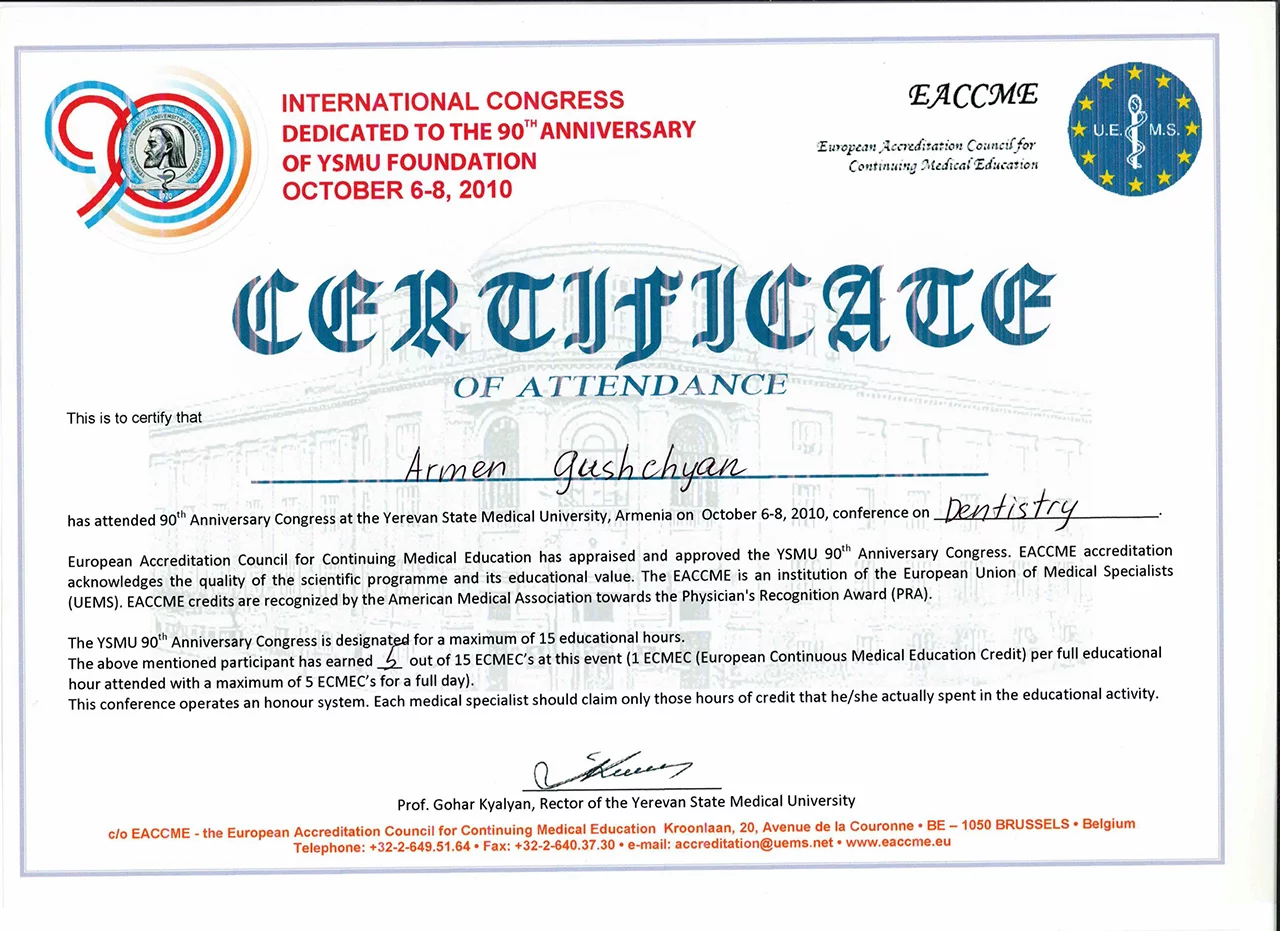 INTERNATIONAL CONGRESS DEDICATED TO THE 90$^{TH}$ ANNIVERSARY OF YSMU FOUNDATION OCTOBER 6-8, 2010

EACCME

European Accreditation Council for Continuing Medical Education

U.E. M.S.

CERTIFICATE

OF ATTENDANCE

This is to certify that

Armen Gushchyan

has attended 90$^{th}$ Anniversary Congress at the Yerevan State Medical University, Armenia on October 6-8, 2010, conference on Dentistry.

European Accreditation Council for Continuing Medical Education has appraised and approved the YSMU 90$^{th}$ Anniversary Congress. EACCME accreditation acknowledges the quality of the scientific programme and its educational value. The EACCME is an institution of the European Union of Medical Specialists (UEMS). EACCME credits are recognized by the American Medical Association towards the Physician's Recognition Award (PRA).

The YSMU 90$^{th}$ Anniversary Congress is designated for a maximum of 15 educational hours.
The above mentioned participant has earned 5 out of 15 ECMEC's at this event (1 ECMEC (European Continuous Medical Education Credit) per full educational hour attended with a maximum of 5 ECMEC's for a full day).
This conference operates an honour system. Each medical specialist should claim only those hours of credit that he/she actually spent in the educational activity.

Prof. Gohar Kyalyan, Rector of the Yerevan State Medical University

c/o EACCME - the European Accreditation Council for Continuing Medical Education Kroonlaan, 20, Avenue de la Couronne • BE – 1050 BRUSSELS • Belgium
Telephone: +32-2-649.51.64 • Fax: +32-2-640.37.30 • e-mail: accreditation@uems.net • www.eaccme.eu